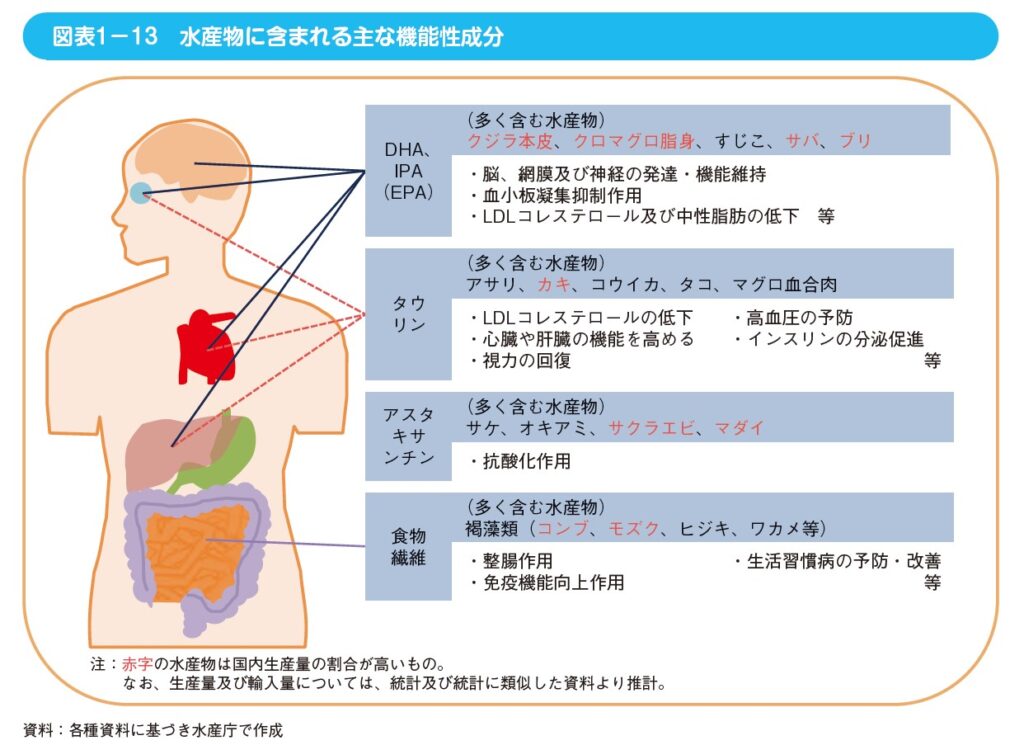 図表1－13　水産物に含まれる主な機能性成分

DHA、IPA（EPA）

（多く含む水産物）
クジラ本皮、クロマグロ脂身、すじこ、サバ、ブリ

・脳、網膜及び神経の発達・機能維持
・血小板凝集抑制作用
・LDLコレステロール及び中性脂肪の低下　等

タウリン

（多く含む水産物）
アサリ、カキ、コウイカ、タコ、マグロ血合肉

・LDLコレステロールの低下
・心臓や肝臓の機能を高める
・視力の回復
・高血圧の予防
・インスリンの分泌促進
等

アスタキサンチン

（多く含む水産物）
サケ、オキアミ、サクラエビ、マダイ

・抗酸化作用

食物繊維

（多く含む水産物）
褐藻類（コンブ、モズク、ヒジキ、ワカメ等）

・整腸作用
・免疫機能向上作用
・生活習慣病の予防・改善
等

注：赤字の水産物は国内生産量の割合が高いもの。
なお、生産量及び輸入量については、統計及び統計に類似した資料より推計。

資料：各種資料に基づき水産庁で作成